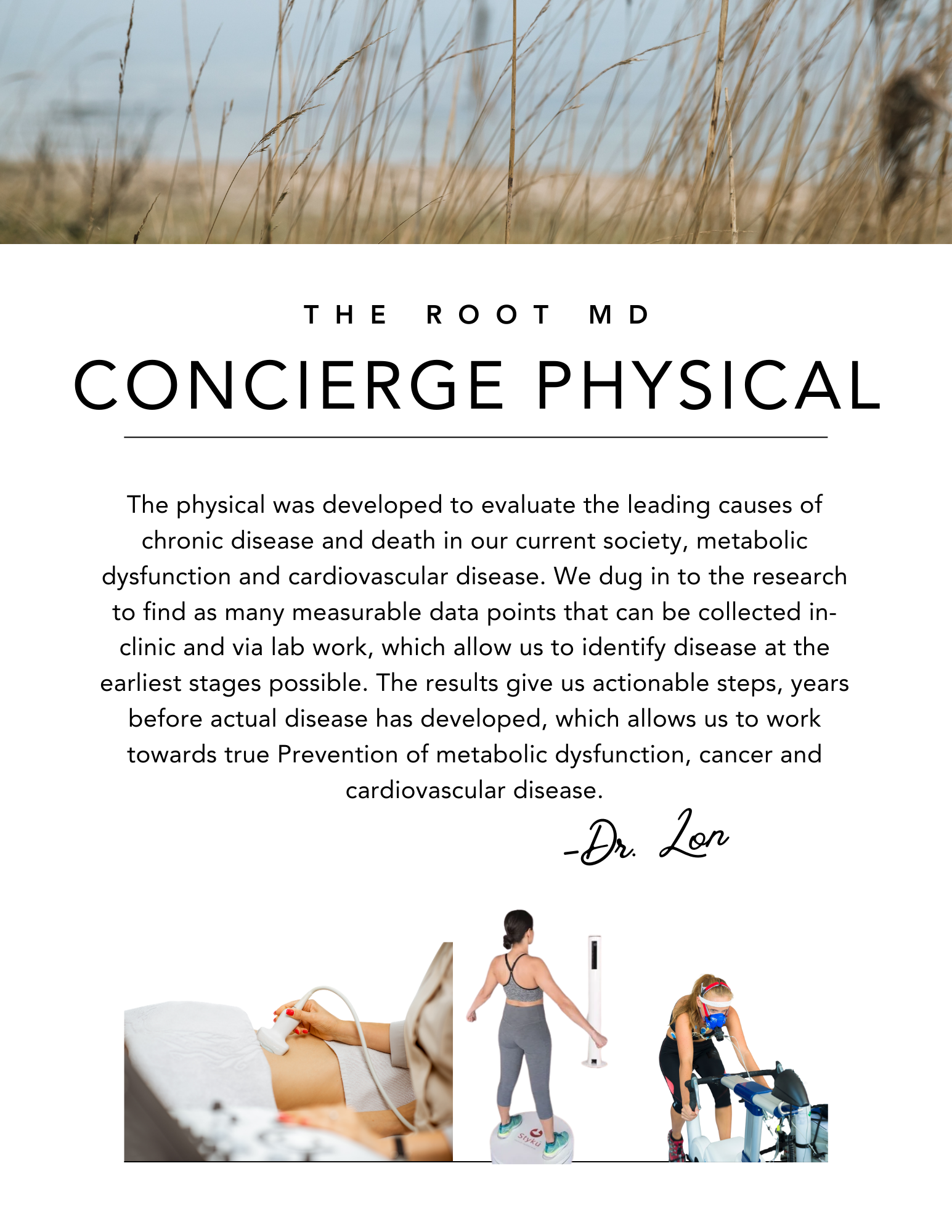 THE ROOT MD

CONCIERGE PHYSICAL

The physical was developed to evaluate the leading causes of chronic disease and death in our current society, metabolic dysfunction and cardiovascular disease. We dug in to the research to find as many measurable data points that can be collected in-clinic and via lab work, which allow us to identify disease at the earliest stages possible. The results give us actionable steps, years before actual disease has developed, which allows us to work towards true Prevention of metabolic dysfunction, cancer and cardiovascular disease.

-Dr. Lon

Styku